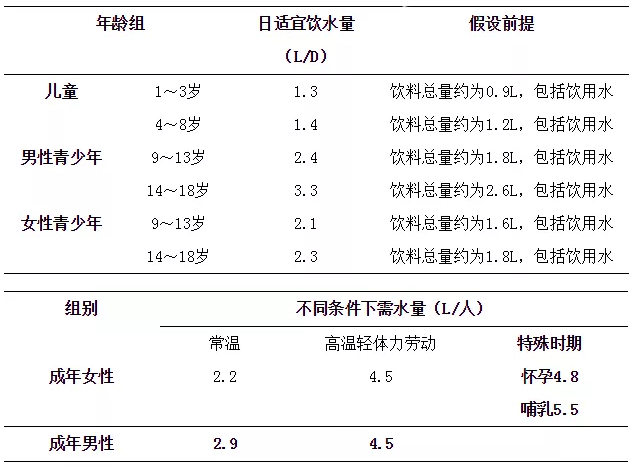 | 年龄组 | | 日适宜饮水量(L/D) | 假设前提 |
|---|---|---|---|
| 儿童 | 1～3岁 | 1.3 | 饮料总量约为0.9L，包括饮用水 |
| | 4～8岁 | 1.4 | 饮料总量约为1.2L，包括饮用水 |
| 男性青少年 | 9～13岁 | 2.4 | 饮料总量约为1.8L，包括饮用水 |
| | 14～18岁 | 3.3 | 饮料总量约为2.6L，包括饮用水 |
| 女性青少年 | 9～13岁 | 2.1 | 饮料总量约为1.6L，包括饮用水 |
| | 14～18岁 | 2.3 | 饮料总量约为1.8L，包括饮用水 |

| 组别 | 不同条件下需水量(L/人) | | |
|---|---|---|---|
| | 常温 | 高温轻体力劳动 | 特殊时期 |
| 成年女性 | 2.2 | 4.5 | 怀孕4.8 |
| | | | 哺乳5.5 |
| 成年男性 | 2.9 | 4.5 | |